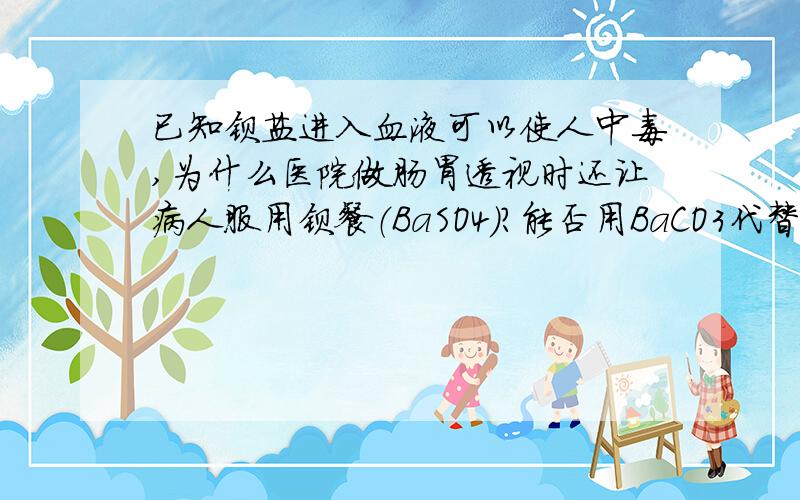 已知钡盐进入血液可以使人中毒,为什么医院做肠胃透视时还让病人服用钡餐(BaSO4)?能否用BaCO3代替